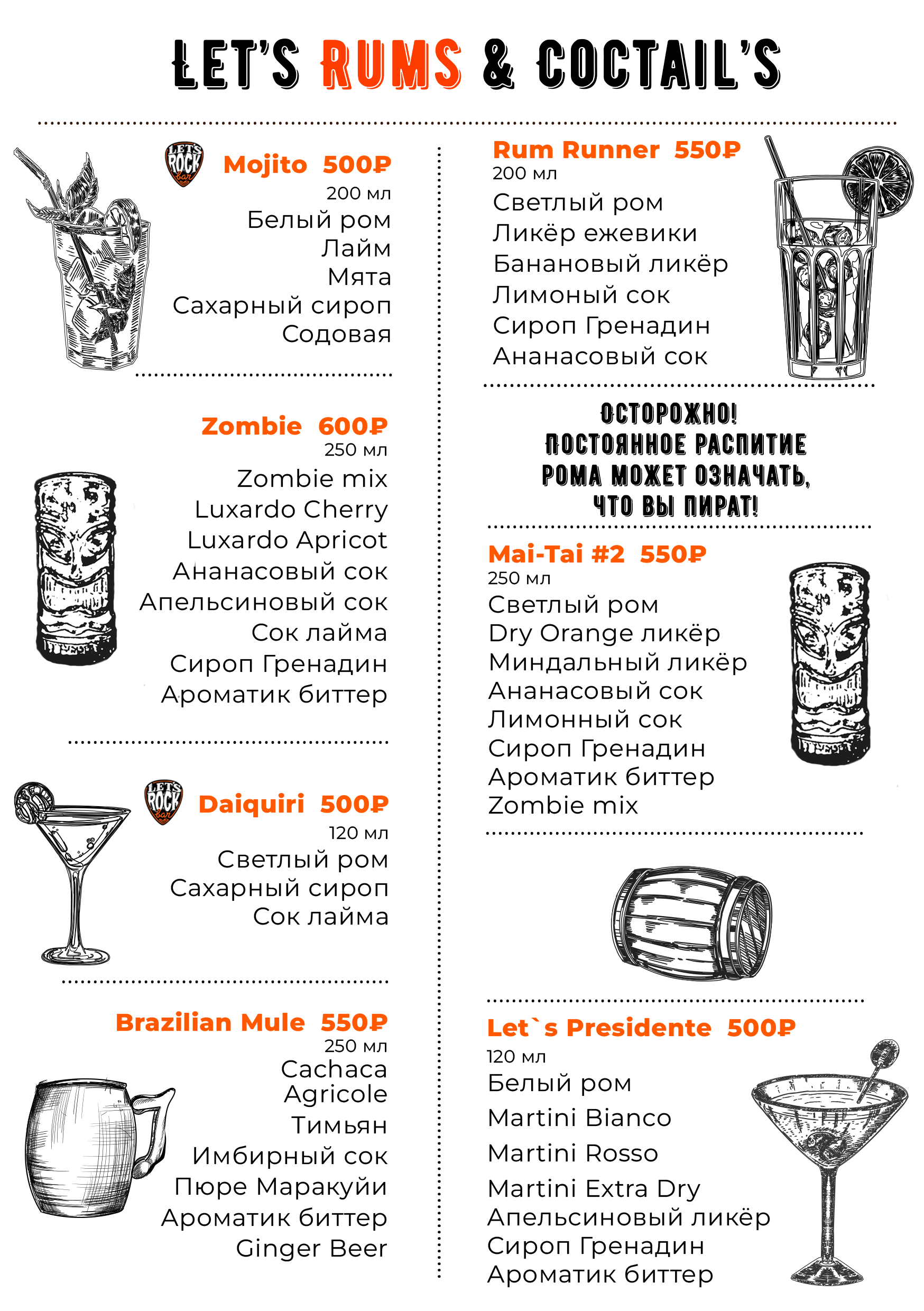 LET'S RUMS & COCTAIL'S

LET'S ROCK bar

Mojito 500₽
200 мл
Белый ром
Лайм
Мята
Сахарный сироп
Содовая

Zombie 600₽
250 мл
Zombie mix
Luxardo Cherry
Luxardo Apricot
Ананасовый сок
Апельсиновый сок
Сок лайма
Сироп Гренадин
Ароматик биттер

LET'S ROCK bar

Daiquiri 500₽
120 мл
Светлый ром
Сахарный сироп
Сок лайма

Brazilian Mule 550₽
250 мл
Cachaca Agricole
Тимьян
Имбирный сок
Пюре Маракуйи
Ароматик биттер
Ginger Beer

Rum Runner 550₽
200 мл
Светлый ром
Ликёр ежевики
Банановый ликёр
Лимоный сок
Сироп Гренадин
Ананасовый сок

ОСТОРОЖНО!
ПОСТОЯННОЕ РАСПИТИЕ РОМА МОЖЕТ ОЗНАЧАТЬ, ЧТО ВЫ ПИРАТ!

Mai-Tai #2 550₽
250 мл
Светлый ром
Dry Orange ликёр
Миндальный ликёр
Ананасовый сок
Лимонный сок
Сироп Гренадин
Ароматик биттер
Zombie mix

Let`s Presidente 500₽
120 мл
Белый ром
Martini Bianco
Martini Rosso
Martini Extra Dry
Апельсиновый ликёр
Сироп Гренадин
Ароматик биттер